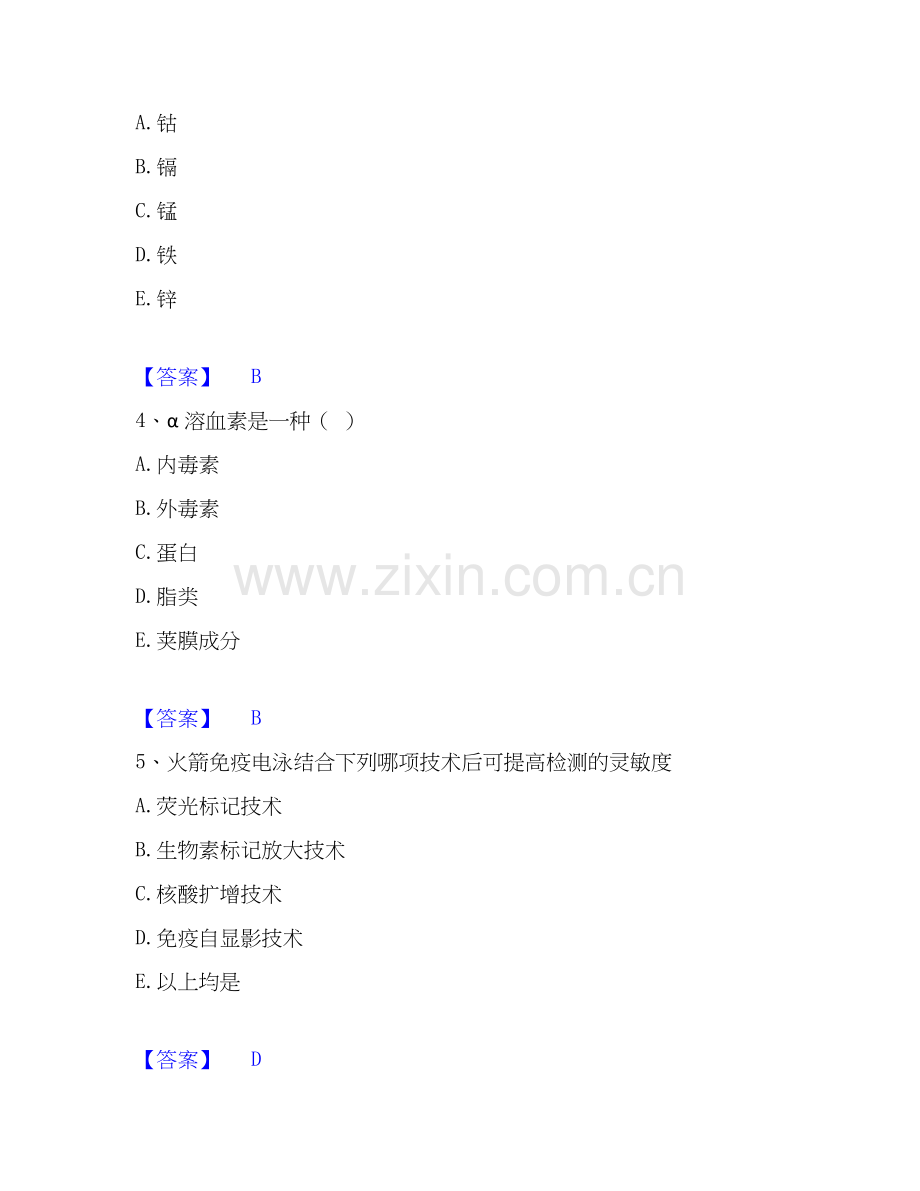 A.钴

B.镉

C.锰

D.铁

E.锌

【答案】 B

4、α溶血素是一种（ ）

A.内毒素

B.外毒素

C.蛋白

D.脂类

E.荚膜成分

【答案】 B

5、火箭免疫电泳结合下列哪项技术后可提高检测的灵敏度

A.荧光标记技术

B.生物素标记放大技术

C.核酸扩增技术

D.免疫自显影技术

E.以上均是

【答案】 D

www.zixin.com.cn